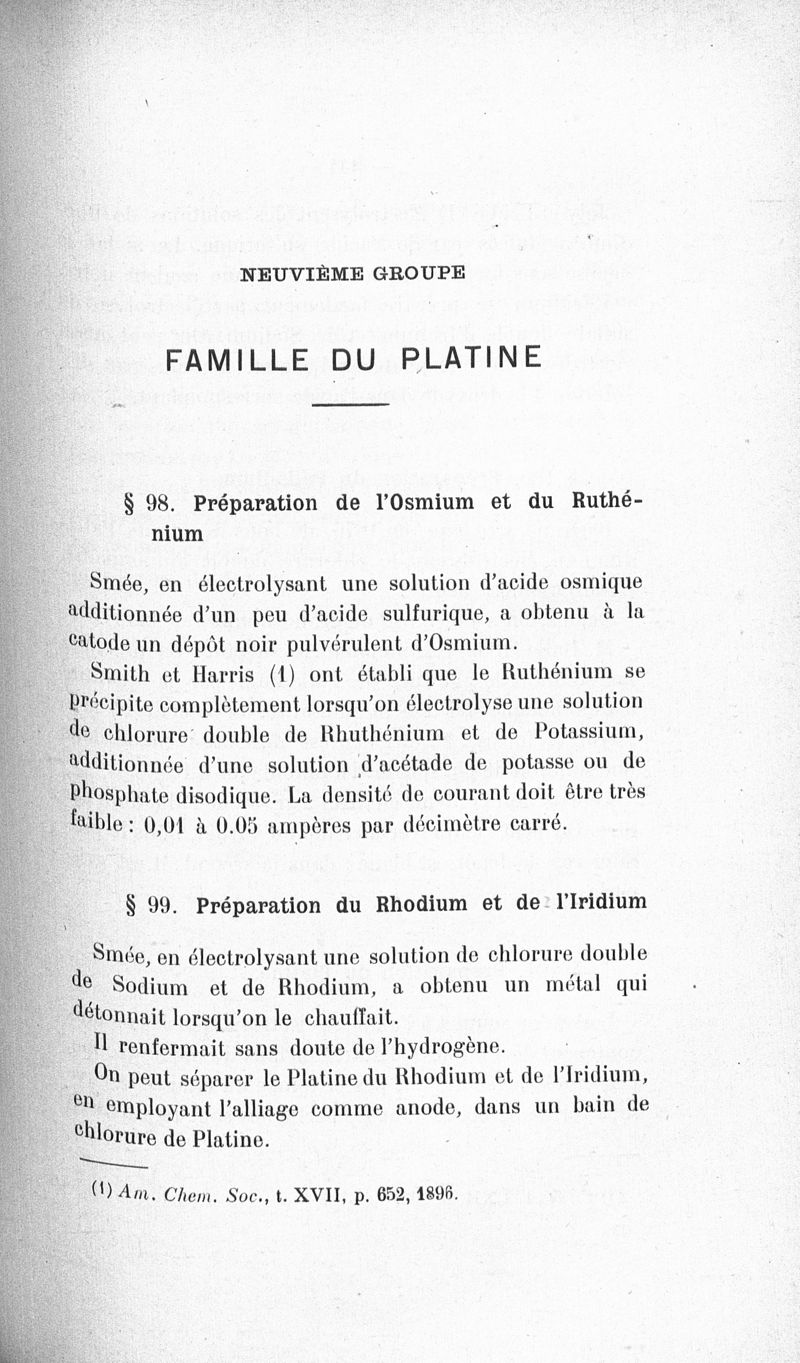 NEUVIÈME GROUPE

FAMILLE DU PLATINE

§ 98. Préparation de l'Osmium et du Ruthénium

Smée, en électrolysant une solution d'acide osmique additionnée d'un peu d'acide sulfurique, a obtenu à la catode un dépôt noir pulvérulent d'Osmium.

Smith et Harris (1) ont établi que le Ruthénium se précipite complètement lorsqu'on électrolyse une solution de chlorure double de Rhuthénium et de Potassium, additionnée d'une solution d'acétade de potasse ou de phosphate disodique. La densité de courant doit être très faible : 0,01 à 0.05 ampères par décimètre carré.

§ 99. Préparation du Rhodium et de l'Iridium

Smée, en électrolysant une solution de chlorure double de Sodium et de Rhodium, a obtenu un métal qui détonnait lorsqu'on le chauffait.

Il renfermait sans doute de l'hydrogène.

On peut séparer le Platine du Rhodium et de l'Iridium, en employant l'alliage comme anode, dans un bain de chlorure de Platine.

(1) Am. Chem. Soc., t. XVII, p. 652, 1896.